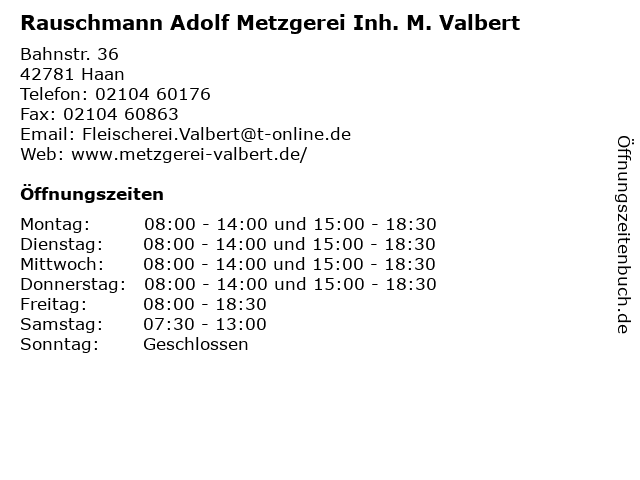 Rauschmann Adolf Metzgerei Inh. M. Valbert

Bahnstr. 36
42781 Haan
Telefon: 02104 60176
Fax: 02104 60863
Email: Fleischerei.Valbert@t-online.de
Web: www.metzgerei-valbert.de/

Öffnungszeiten

Montag: 08:00 - 14:00 und 15:00 - 18:30
Dienstag: 08:00 - 14:00 und 15:00 - 18:30
Mittwoch: 08:00 - 14:00 und 15:00 - 18:30
Donnerstag: 08:00 - 14:00 und 15:00 - 18:30
Freitag: 08:00 - 18:30
Samstag: 07:30 - 13:00
Sonntag: Geschlossen

Öffnungszeitenbuch.de